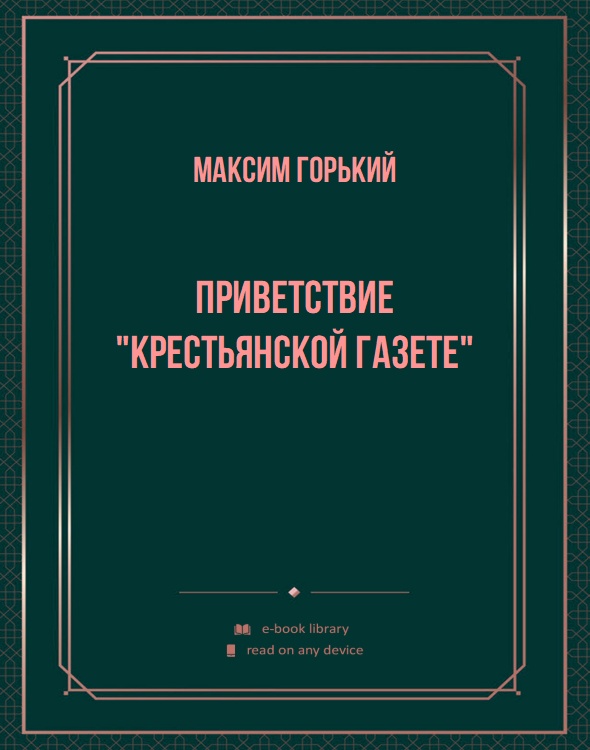 МАКСИМ ГОРЬКИЙ

ПРИВЕТСТВИЕ "КРЕСТЬЯНСКОЙ ГАЗЕТЕ"

e-book library
read on any device